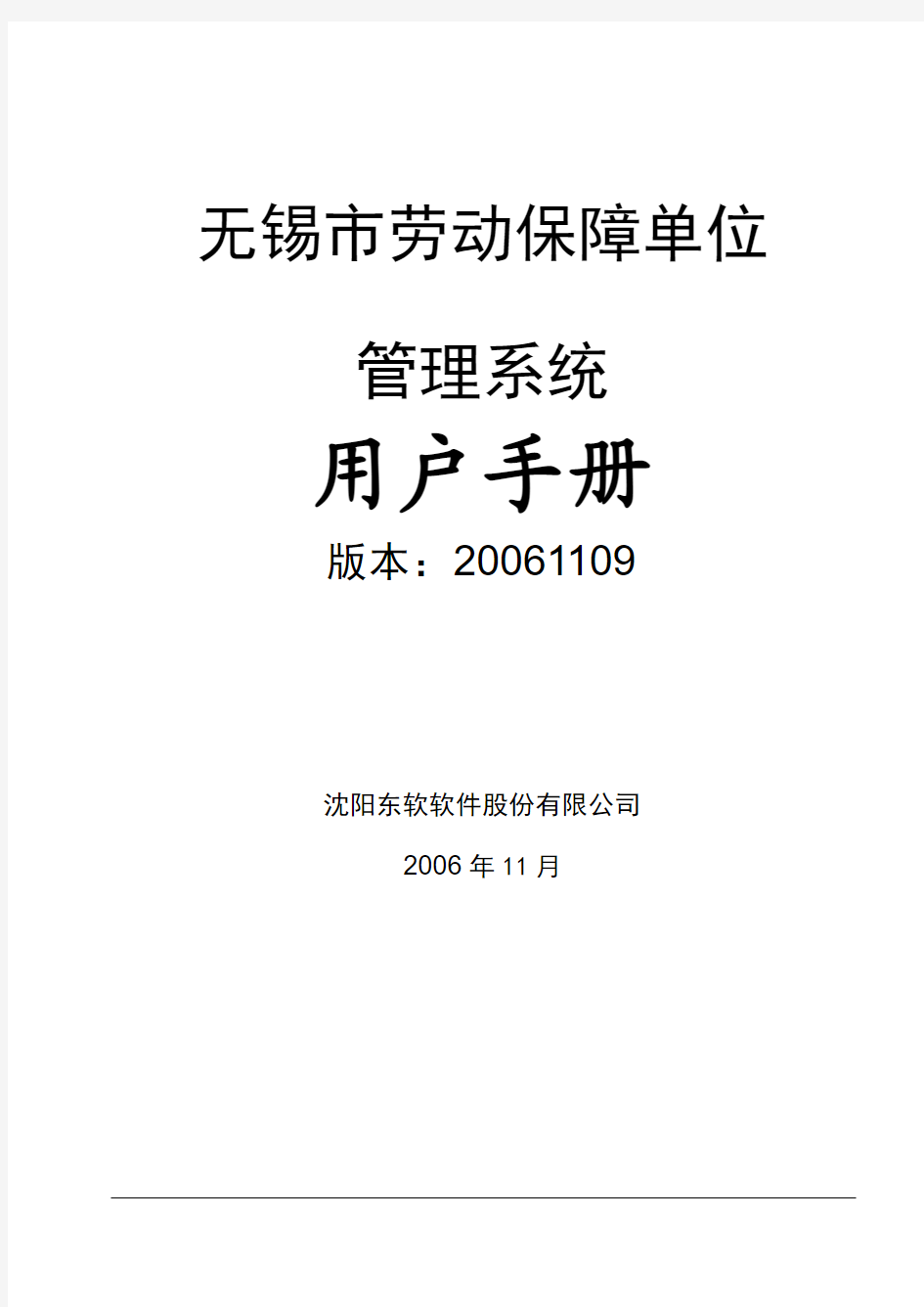 无锡市劳动保障单位

管理系统

用户手册

版本：20061109

沈阳东软软件股份有限公司

2006 年 11 月